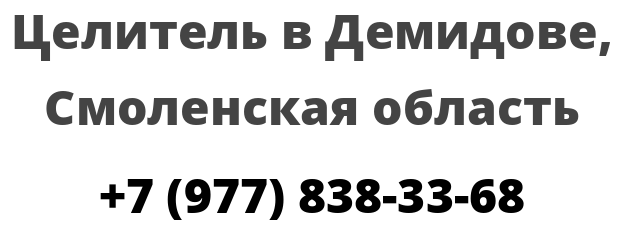 Целитель в Демидове, Смоленская область

+7 (977) 838-33-68